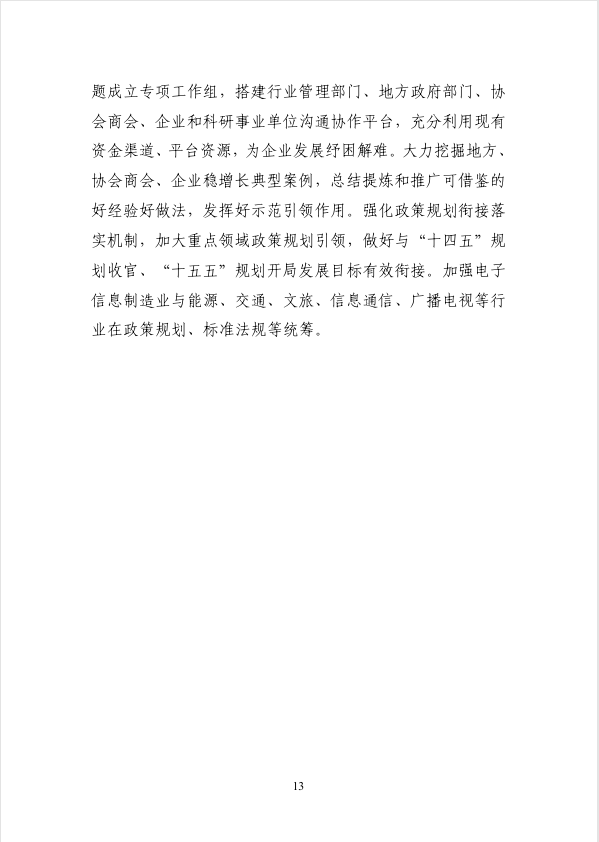 题成立专项工作组，搭建行业管理部门、地方政府部门、协会商会、企业和科研事业单位沟通协作平台，充分利用现有资金渠道、平台资源，为企业发展纾困解难。大力挖掘地方、协会商会、企业稳增长典型案例，总结提炼和推广可借鉴的好经验好做法，发挥好示范引领作用。强化政策规划衔接落实机制，加大重点领域政策规划引领，做好与“十四五”规划收官、“十五五”规划开局发展目标有效衔接。加强电子信息制造业与能源、交通、文旅、信息通信、广播电视等行业在政策规划、标准法规等统筹。

13